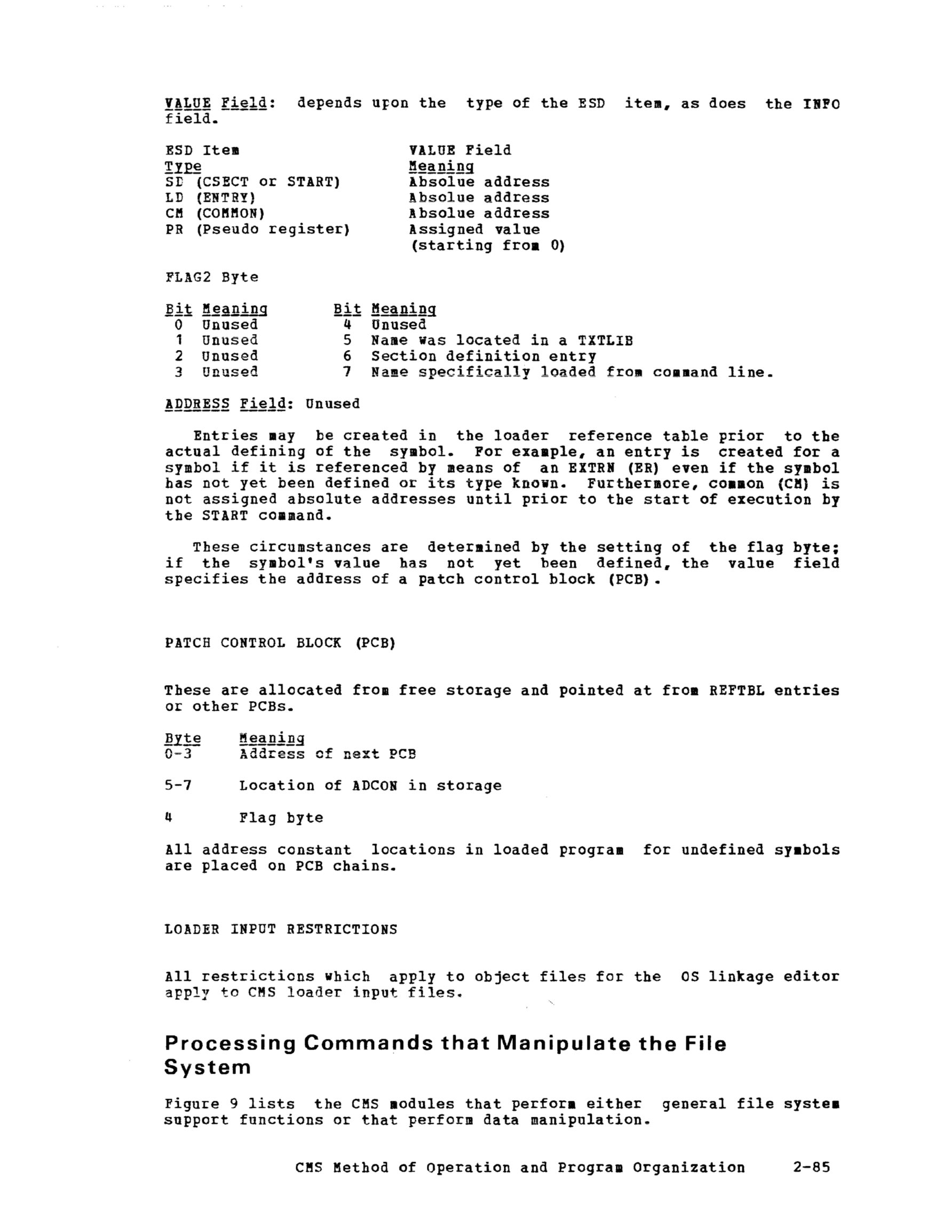 VALUE Field: depends upon the type of the ESD item, as does the INFO field.

| ESD Item Type | VALUE Field Meaning |
|---|---|
| SD (CSECT or START) | Absolue address |
| LD (ENTRY) | Absolue address |
| CM (COMMON) | Absolue address |
| PR (Pseudo register) | Assigned value (starting from 0) |

FLAG2 Byte

| Bit | Meaning | Bit | Meaning |
|---|---|---|---|
| 0 | Unused | 4 | Unused |
| 1 | Unused | 5 | Name was located in a TXTLIB |
| 2 | Unused | 6 | Section definition entry |
| 3 | Unused | 7 | Name specifically loaded from command line. |

ADDRESS Field: Unused

Entries may be created in the loader reference table prior to the actual defining of the symbol. For example, an entry is created for a symbol if it is referenced by means of an EXTRN (ER) even if the symbol has not yet been defined or its type known. Furthermore, common (CM) is not assigned absolute addresses until prior to the start of execution by the START command.

These circumstances are determined by the setting of the flag byte; if the symbol's value has not yet been defined, the value field specifies the address of a patch control block (PCB).

PATCH CONTROL BLOCK (PCB)

These are allocated from free storage and pointed at from REFTBL entries or other PCBs.

| Byte | Meaning |
|---|---|
| 0-3 | Address of next PCB |
| 5-7 | Location of ADCON in storage |
| 4 | Flag byte |

All address constant locations in loaded program for undefined symbols are placed on PCB chains.

LOADER INPUT RESTRICTIONS

All restrictions which apply to object files for the OS linkage editor apply to CMS loader input files.

Processing Commands that Manipulate the File System

Figure 9 lists the CMS modules that perform either general file system support functions or that perform data manipulation.

CMS Method of Operation and Program Organization 2-85